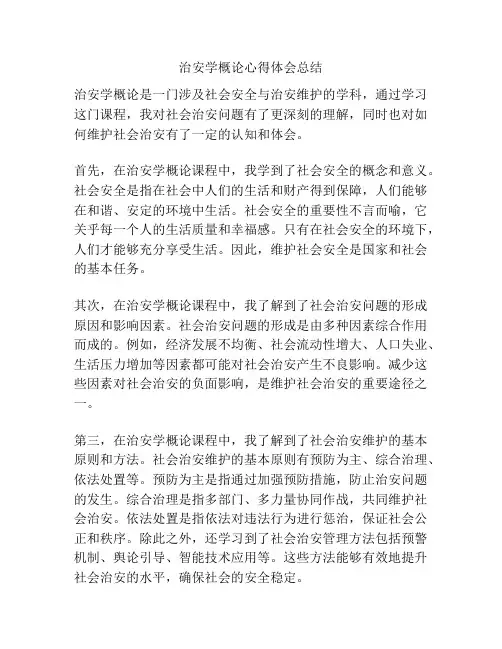 治安学概论心得体会总结

治安学概论是一门涉及社会安全与治安维护的学科，通过学习这门课程，我对社会治安问题有了更深刻的理解，同时也对如何维护社会治安有了一定的认知和体会。

首先，在治安学概论课程中，我学到了社会安全的概念和意义。社会安全是指在社会中人们的生活和财产得到保障，人们能够在和谐、安定的环境中生活。社会安全的重要性不言而喻，它关乎每一个人的生活质量和幸福感。只有在社会安全的环境下，人们才能够充分享受生活。因此，维护社会安全是国家和社会的基本任务。

其次，在治安学概论课程中，我了解到了社会治安问题的形成原因和影响因素。社会治安问题的形成是由多种因素综合作用而成的。例如，经济发展不均衡、社会流动性增大、人口失业、生活压力增加等因素都可能对社会治安产生不良影响。减少这些因素对社会治安的负面影响，是维护社会治安的重要途径之一。

第三，在治安学概论课程中，我了解到了社会治安维护的基本原则和方法。社会治安维护的基本原则有预防为主、综合治理、依法处置等。预防为主是指通过加强预防措施，防止治安问题的发生。综合治理是指多部门、多力量协同作战，共同维护社会治安。依法处置是指依法对违法行为进行惩治，保证社会公正和秩序。除此之外，还学习到了社会治安管理方法包括预警机制、舆论引导、智能技术应用等。这些方法能够有效地提升社会治安的水平，确保社会的安全稳定。